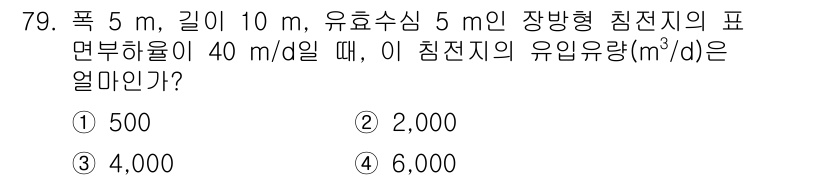 79. 폭 5 m, 길이 10 m, 유효수심 5 m인 장방형 침전지의 표면부하율이 40 m/d일 때, 이 침전지의 유입유량($m^3$/d)은 얼마인가?

① 500
② 2,000
③ 4,000
④ 6,000